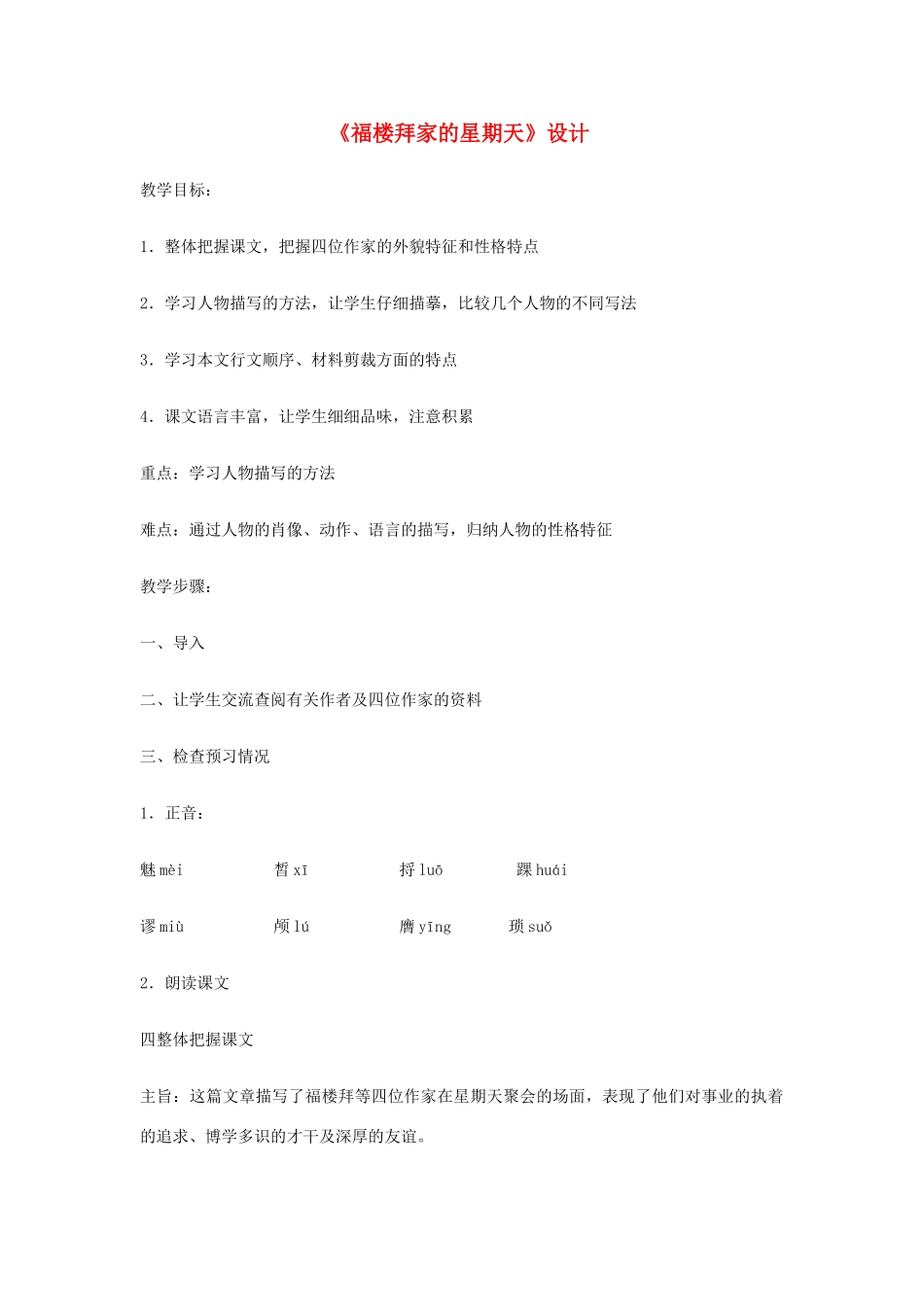 《福楼拜家的星期天》设计

教学目标：

1．整体把握课文，把握四位作家的外貌特征和性格特点

2．学习人物描写的方法，让学生仔细描摹，比较几个人物的不同写法

3．学习本文行文顺序、材料剪裁方面的特点

4．课文语言丰富，让学生细细品味，注意积累

重点：学习人物描写的方法

难点：通过人物的肖像、动作、语言的描写，归纳人物的性格特征

教学步骤：

一、导入

二、让学生交流查阅有关作者及四位作家的资料

三、检查预习情况

1．正音：

魅mèi 皙xī 捋luō 踝huái

谬miù 颅lú 膺yīng 琐suǒ

2．朗读课文

四整体把握课文

主旨：这篇文章描写了福楼拜等四位作家在星期天聚会的场面，表现了他们对事业的执着的追求、博学多识的才干及深厚的友谊。